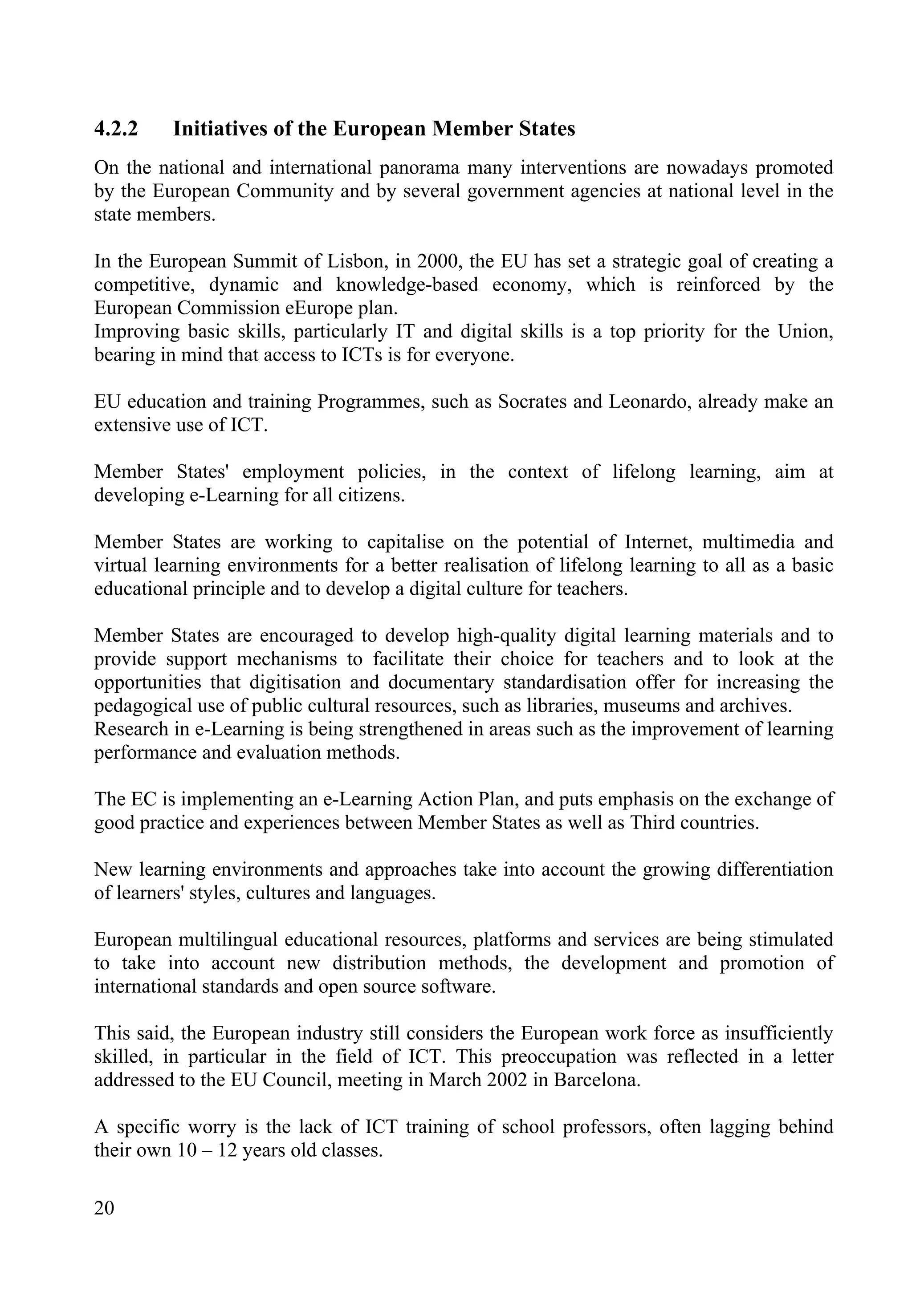 4.2.2 Initiatives of the European Member States

On the national and international panorama many interventions are nowadays promoted by the European Community and by several government agencies at national level in the state members.

In the European Summit of Lisbon, in 2000, the EU has set a strategic goal of creating a competitive, dynamic and knowledge-based economy, which is reinforced by the European Commission eEurope plan.
Improving basic skills, particularly IT and digital skills is a top priority for the Union, bearing in mind that access to ICTs is for everyone.

EU education and training Programmes, such as Socrates and Leonardo, already make an extensive use of ICT.

Member States' employment policies, in the context of lifelong learning, aim at developing e-Learning for all citizens.

Member States are working to capitalise on the potential of Internet, multimedia and virtual learning environments for a better realisation of lifelong learning to all as a basic educational principle and to develop a digital culture for teachers.

Member States are encouraged to develop high-quality digital learning materials and to provide support mechanisms to facilitate their choice for teachers and to look at the opportunities that digitisation and documentary standardisation offer for increasing the pedagogical use of public cultural resources, such as libraries, museums and archives.
Research in e-Learning is being strengthened in areas such as the improvement of learning performance and evaluation methods.

The EC is implementing an e-Learning Action Plan, and puts emphasis on the exchange of good practice and experiences between Member States as well as Third countries.

New learning environments and approaches take into account the growing differentiation of learners' styles, cultures and languages.

European multilingual educational resources, platforms and services are being stimulated to take into account new distribution methods, the development and promotion of international standards and open source software.

This said, the European industry still considers the European work force as insufficiently skilled, in particular in the field of ICT. This preoccupation was reflected in a letter addressed to the EU Council, meeting in March 2002 in Barcelona.

A specific worry is the lack of ICT training of school professors, often lagging behind their own 10 – 12 years old classes.

20